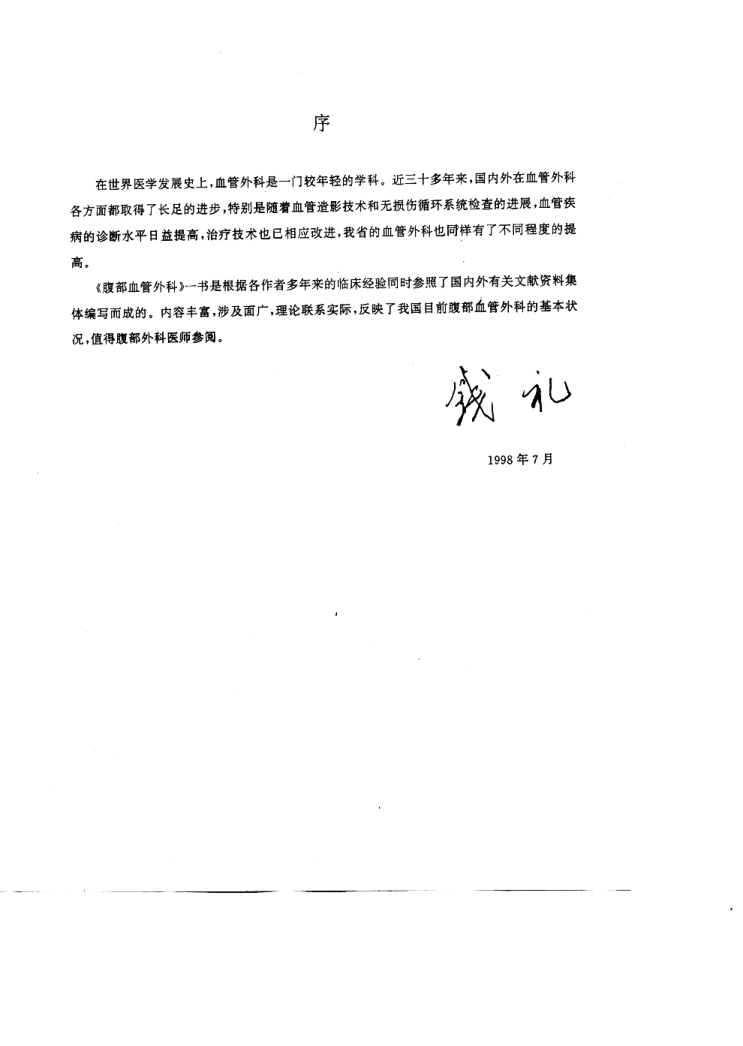 序

在世界医学发展史上，血管外科是一门较年轻的学科。近三十多年来，国内外在血管外科各方面都取得了长足的进步，特别是随着血管造影技术和无损伤循环系统检查的进展，血管疾病的诊断水平日益提高，治疗技术也已相应改进，我省的血管外科也同样有了不同程度的提高。

《腹部血管外科》一书是根据各作者多年来的临床经验同时参照了国内外有关文献资料集体编写而成的。内容丰富，涉及面广，理论联系实际，反映了我国目前腹部血管外科的基本状况，值得腹部外科医师参阅。

钱礼

1998年7月